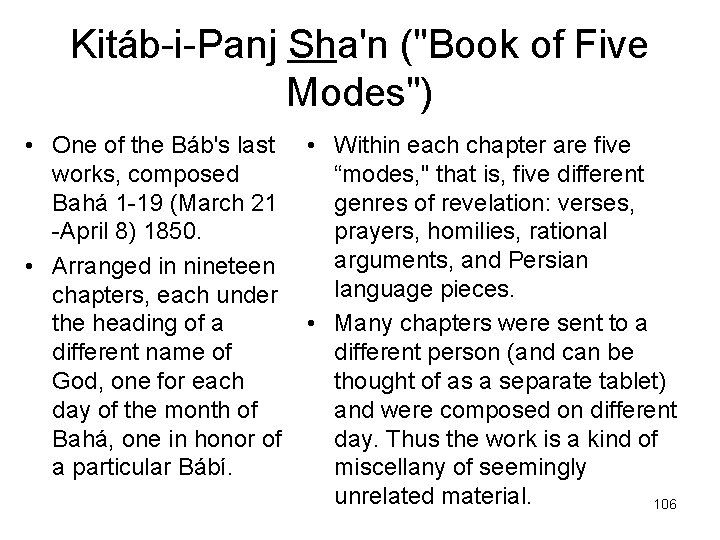 Kitáb-i-Panj Sha'n ("Book of Five Modes")

• One of the Báb's last works, composed Bahá 1-19 (March 21 -April 8) 1850.
• Arranged in nineteen chapters, each under the heading of a different name of God, one for each day of the month of Bahá, one in honor of a particular Bábí.

• Within each chapter are five “modes," that is, five different genres of revelation: verses, prayers, homilies, rational arguments, and Persian language pieces.
• Many chapters were sent to a different person (and can be thought of as a separate tablet) and were composed on different day. Thus the work is a kind of miscellany of seemingly unrelated material.

106